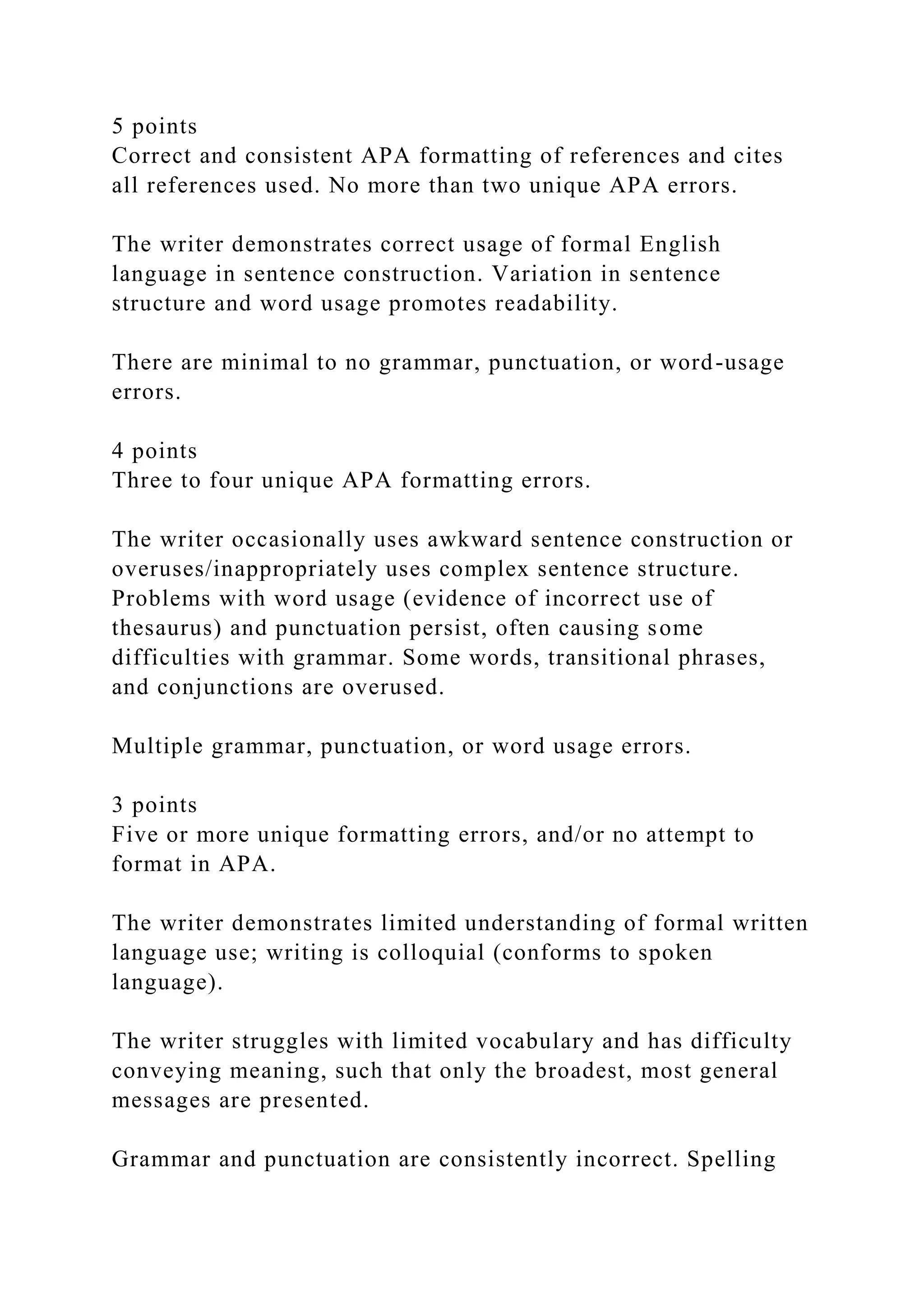 5 points
Correct and consistent APA formatting of references and cites all references used. No more than two unique APA errors.

The writer demonstrates correct usage of formal English language in sentence construction. Variation in sentence structure and word usage promotes readability.

There are minimal to no grammar, punctuation, or word-usage errors.

4 points
Three to four unique APA formatting errors.

The writer occasionally uses awkward sentence construction or overuses/inappropriately uses complex sentence structure. Problems with word usage (evidence of incorrect use of thesaurus) and punctuation persist, often causing some difficulties with grammar. Some words, transitional phrases, and conjunctions are overused.

Multiple grammar, punctuation, or word usage errors.

3 points
Five or more unique formatting errors, and/or no attempt to format in APA.

The writer demonstrates limited understanding of formal written language use; writing is colloquial (conforms to spoken language).

The writer struggles with limited vocabulary and has difficulty conveying meaning, such that only the broadest, most general messages are presented.

Grammar and punctuation are consistently incorrect. Spelling